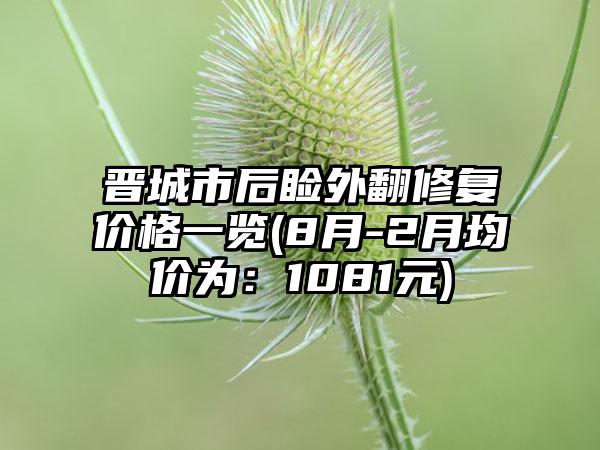 晋城市后睑外翻修复价格一览(8月-2月均价为：1081元)